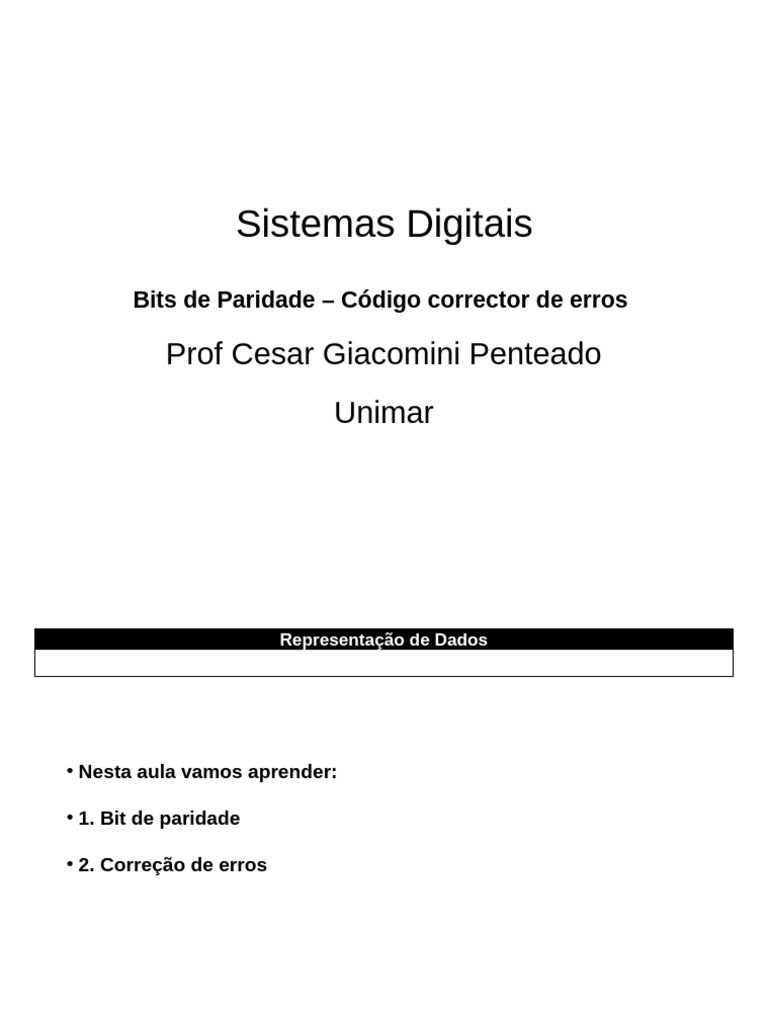 Sistemas Digitais

Bits de Paridade – Código corrector de erros

Prof Cesar Giacomini Penteado

Unimar

Representação de Dados

• Nesta aula vamos aprender:

• 1. Bit de paridade

• 2. Correção de erros